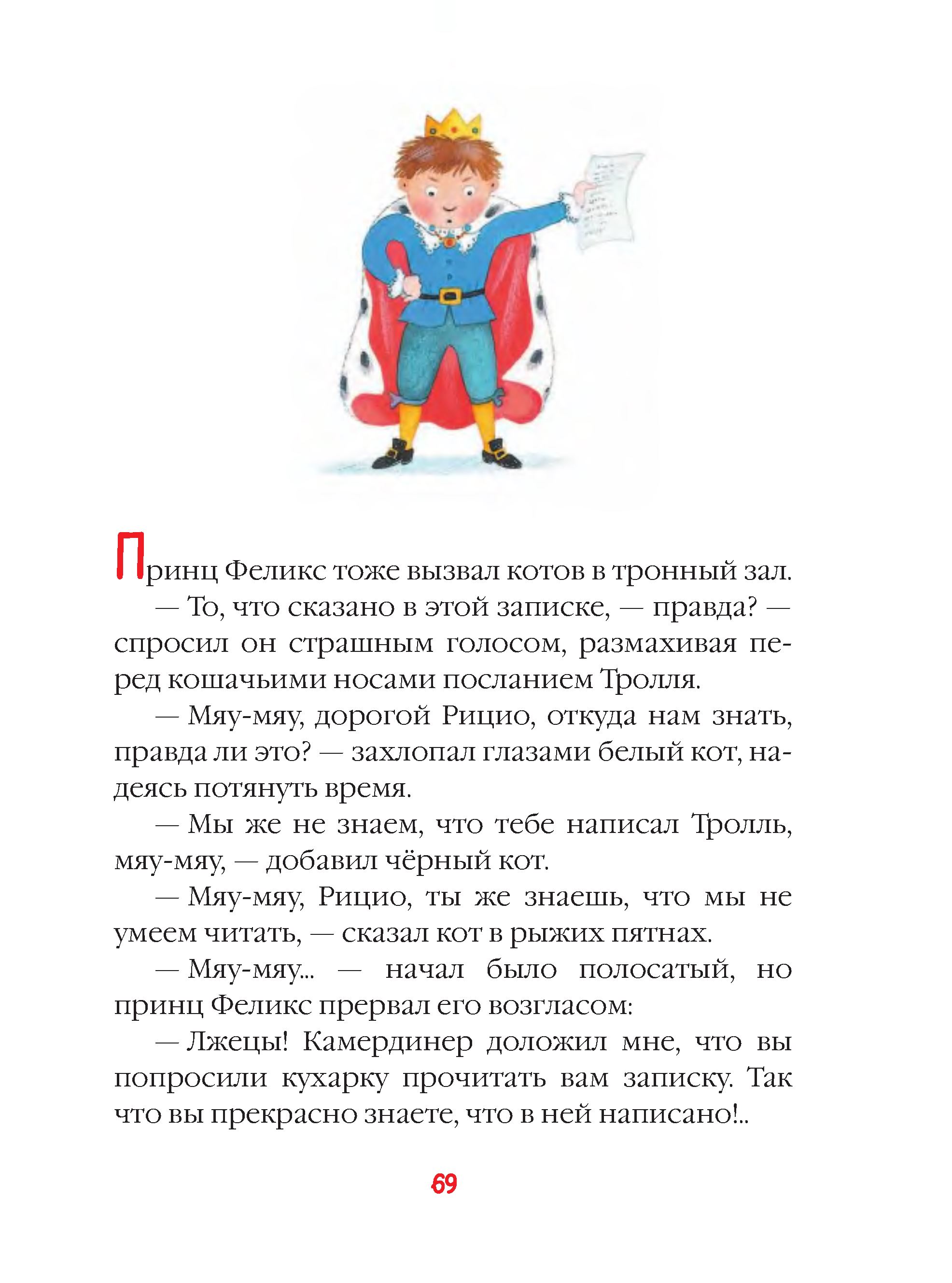 Принц Феликс тоже вызвал котов в тронный зал.

— То, что сказано в этой записке, — правда? — спросил он страшным голосом, размахивая перед кошачьими носами посланием Тролля.

— Мяу-мяу, дорогой Рицио, откуда нам знать, правда ли это? — захлопал глазами белый кот, надеясь потянуть время.

— Мы же не знаем, что тебе написал Тролль, мяу-мяу, — добавил чёрный кот.

— Мяу-мяу, Рицио, ты же знаешь, что мы не умеем читать, — сказал кот в рыжих пятнах.

— Мяу-мяу... — начал было полосатый, но принц Феликс прервал его возгласом:

— Лжецы! Камердинер доложил мне, что вы попросили кухарку прочитать вам записку. Так что вы прекрасно знаете, что в ней написано!..

69